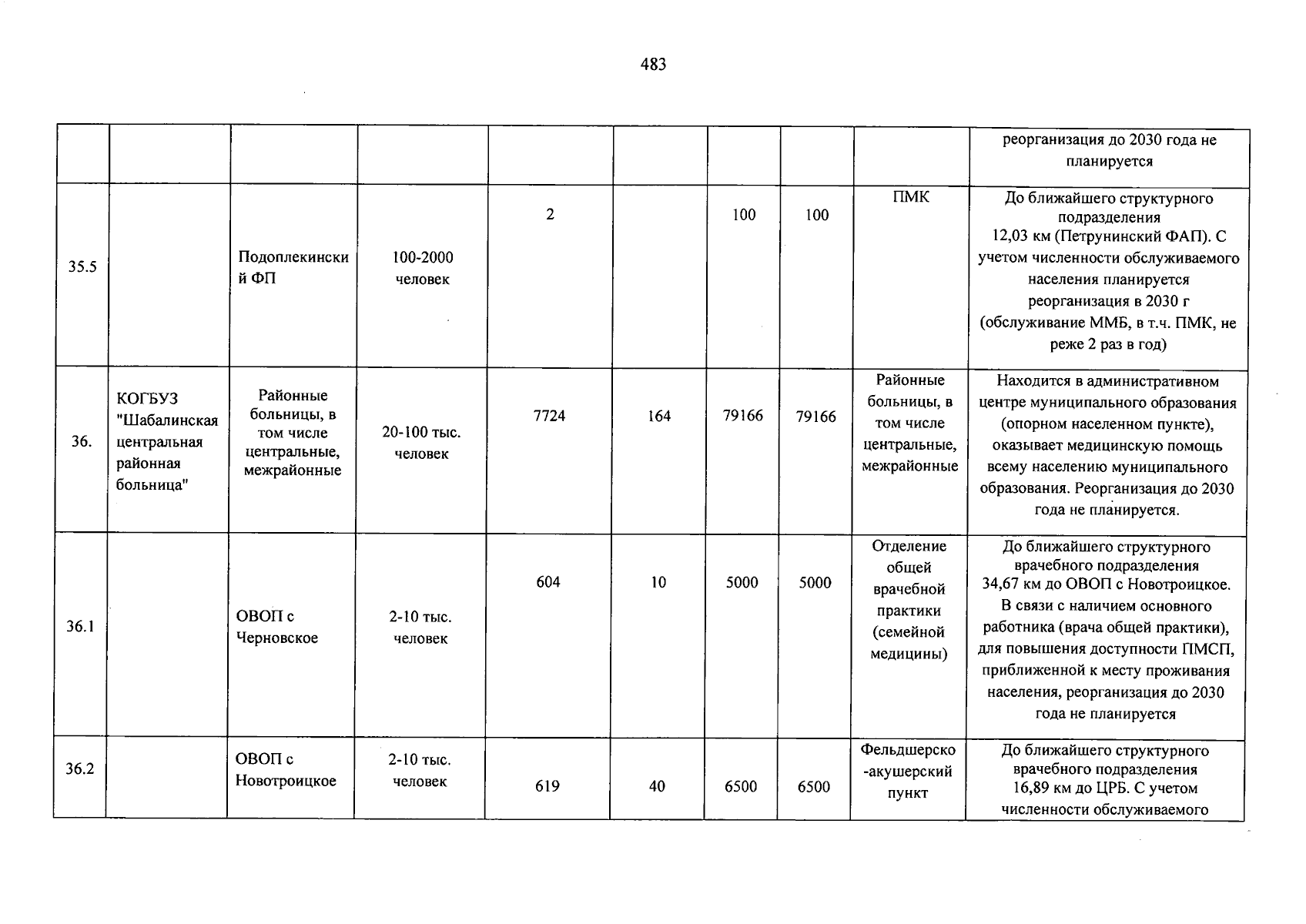 483

|  |  |  |  |  |  |  |  |  | реорганизация до 2030 года не планируется |
|---|---|---|---|---|---|---|---|---|---|
| 35.5 |  | Подоплекинский ФП | 100-2000 человек | 2 |  | 100 | 100 | ПМК | До ближайшего структурного подразделения 12,03 км (Петрунинский ФАП). С учетом численности обслуживаемого населения планируется реорганизация в 2030 г (обслуживание ММБ, в т.ч. ПМК, не реже 2 раз в год) |
| 36. | КОГБУЗ "Шабалинская центральная районная больница" | Районные больницы, в том числе центральные, межрайонные | 20-100 тыс. человек | 7724 | 164 | 79166 | 79166 | Районные больницы, в том числе центральные, межрайонные | Находится в административном центре муниципального образования (опорном населенном пункте), оказывает медицинскую помощь всему населению муниципального образования. Реорганизация до 2030 года не планируется. |
| 36.1 |  | ОВОП с Черновское | 2-10 тыс. человек | 604 | 10 | 5000 | 5000 | Отделение общей врачебной практики (семейной медицины) | До ближайшего структурного врачебного подразделения 34,67 км до ОВОП с Новотроицкое. В связи с наличием основного работника (врача общей практики), для повышения доступности ПМСП, приближенной к месту проживания населения, реорганизация до 2030 года не планируется |
| 36.2 |  | ОВОП с Новотроицкое | 2-10 тыс. человек | 619 | 40 | 6500 | 6500 | Фельдшерско-акушерский пункт | До ближайшего структурного врачебного подразделения 16,89 км до ЦРБ. С учетом численности обслуживаемого |